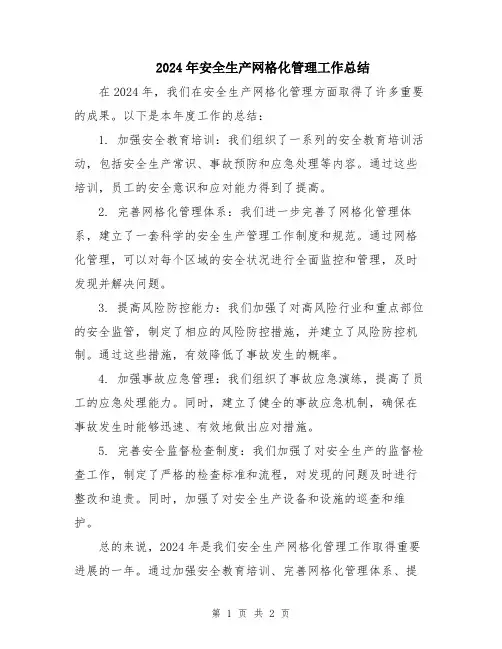 2024年安全生产网格化管理工作总结

在2024年，我们在安全生产网格化管理方面取得了许多重要的成果。以下是本年度工作的总结：

1. 加强安全教育培训：我们组织了一系列的安全教育培训活动，包括安全生产常识、事故预防和应急处理等内容。通过这些培训，员工的安全意识和应对能力得到了提高。

2. 完善网格化管理体系：我们进一步完善了网格化管理体系，建立了一套科学的安全生产管理工作制度和规范。通过网格化管理，可以对每个区域的安全状况进行全面监控和管理，及时发现并解决问题。

3. 提高风险防控能力：我们加强了对高风险行业和重点部位的安全监管，制定了相应的风险防控措施，并建立了风险防控机制。通过这些措施，有效降低了事故发生的概率。

4. 加强事故应急管理：我们组织了事故应急演练，提高了员工的应急处理能力。同时，建立了健全的事故应急机制，确保在事故发生时能够迅速、有效地做出应对措施。

5. 完善安全监督检查制度：我们加强了对安全生产的监督检查工作，制定了严格的检查标准和流程，对发现的问题及时进行整改和追责。同时，加强了对安全生产设备和设施的巡查和维护。

总的来说，2024年是我们安全生产网格化管理工作取得重要进展的一年。通过加强安全教育培训、完善网格化管理体系、提

第 1 页 共 2 页